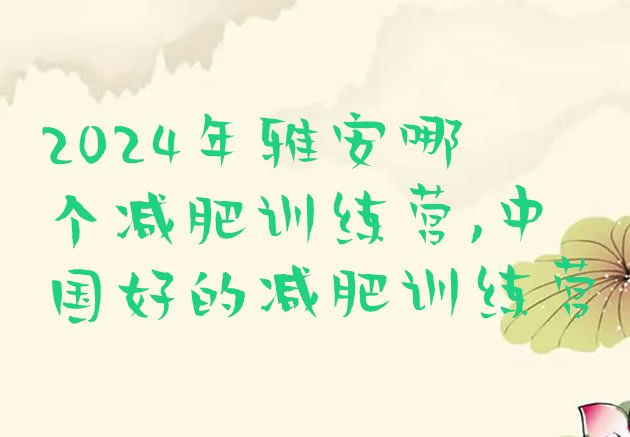 2024年雅安哪个减肥训练营,中国好的减肥训练营